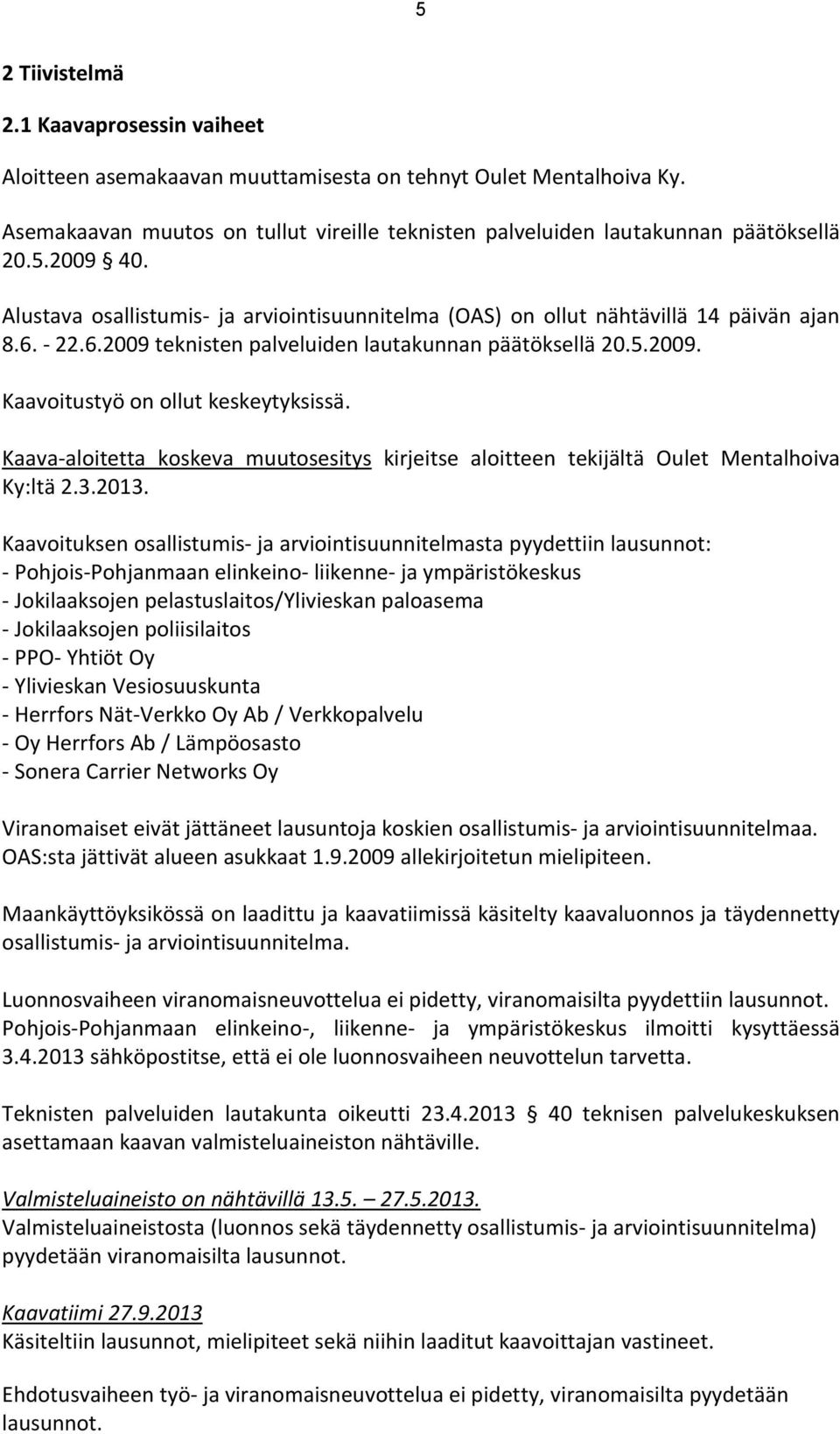 5

2 Tiivistelmä

2.1 Kaavaprosessin vaiheet

Aloitteen asemakaavan muuttamisesta on tehnyt Oulet Mentalhoiva Ky.

Asemakaavan muutos on tullut vireille teknisten palveluiden lautakunnan päätöksellä 20.5.2009 § 40.

Alustava osallistumis- ja arviointisuunnitelma (OAS) on ollut nähtävillä 14 päivän ajan 8.6. - 22.6.2009 teknisten palveluiden lautakunnan päätöksellä 20.5.2009.

Kaavoitustyö on ollut keskeytyksissä.

Kaava-aloitetta koskeva muutosesitys kirjeitse aloitteen tekijältä Oulet Mentalhoiva Ky:ltä 2.3.2013.

Kaavoituksen osallistumis- ja arviointisuunnitelmasta pyydettiin lausunnot:
- Pohjois-Pohjanmaan elinkeino- liikenne- ja ympäristökeskus
- Jokilaaksojen pelastuslaitos/Ylivieskan paloasema
- Jokilaaksojen poliisilaitos
- PPO- Yhtiöt Oy
- Ylivieskan Vesiosuuskunta
- Herrfors Nät-Verkko Oy Ab / Verkkopalvelu
- Oy Herrfors Ab / Lämpöosasto
- Sonera Carrier Networks Oy

Viranomaiset eivät jättäneet lausuntoja koskien osallistumis- ja arviointisuunnitelmaa. OAS:sta jättivät alueen asukkaat 1.9.2009 allekirjoitetun mielipiteen.

Maankäyttöyksikössä on laadittu ja kaavatiimissä käsitelty kaavaluonnos ja täydennetty osallistumis- ja arviointisuunnitelma.

Luonnosvaiheen viranomaisneuvottelua ei pidetty, viranomaisilta pyydettiin lausunnot. Pohjois-Pohjanmaan elinkeino-, liikenne- ja ympäristökeskus ilmoitti kysyttäessä 3.4.2013 sähköpostitse, että ei ole luonnosvaiheen neuvottelun tarvetta.

Teknisten palveluiden lautakunta oikeutti 23.4.2013 § 40 teknisen palvelukeskuksen asettamaan kaavan valmisteluaineiston nähtäville.

Valmisteluaineisto on nähtävillä 13.5. – 27.5.2013.
Valmisteluaineistosta (luonnos sekä täydennetty osallistumis- ja arviointisuunnitelma) pyydetään viranomaisilta lausunnot.

Kaavatiimi 27.9.2013
Käsiteltiin lausunnot, mielipiteet sekä niihin laaditut kaavoittajan vastineet.

Ehdotusvaiheen työ- ja viranomaisneuvottelua ei pidetty, viranomaisilta pyydetään lausunnot.